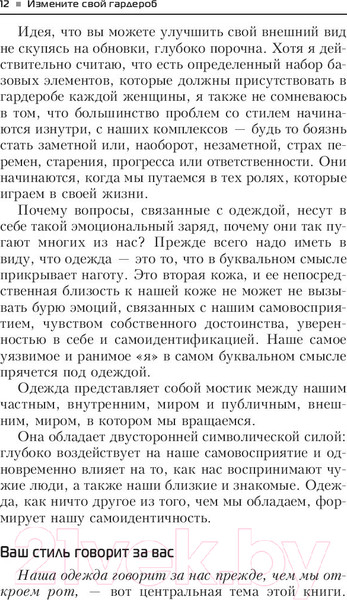 12 ■ Измените свой гардероб

Идея, что вы можете улучшить свой внешний вид не скупясь на обновки, глубоко порочна. Хотя я действительно считаю, что есть определенный набор базовых элементов, которые должны присутствовать в гардеробе каждой женщины, я также не сомневаюсь в том, что большинство проблем со стилем начинаются изнутри, с наших комплексов — будь то боязнь стать заметной или, наоборот, незаметной, страх перемен, старения, прогресса или ответственности. Они начинаются, когда мы путаемся в тех ролях, которые играем в своей жизни.

Почему вопросы, связанные с одеждой, несут в себе такой эмоциональный заряд, почему они так пугают многих из нас? Прежде всего надо иметь в виду, что одежда — это то, что в буквальном смысле прикрывает наготу. Это вторая кожа, и ее непосредственная близость к нашей коже не может не вызывать бурю эмоций, связанных с нашим самовосприятием, чувством собственного достоинства, уверенностью в себе и самоидентификацией. Наше самое уязвимое и ранимое «я» в самом буквальном смысле прячется под одеждой.

Одежда представляет собой мостик между нашим частным, внутренним, миром и публичным, внешним, миром, в котором мы вращаемся.

Она обладает двусторонней символической силой: глубоко воздействует на наше самовосприятие и одновременно влияет на то, как нас воспринимают чужие люди, а также наши близкие и знакомые. Одежда, как ничто другое из того, чем мы обладаем, формирует нашу самоидентичность.

Ваш стиль говорит за вас

Наша одежда говорит за нас прежде, чем мы откроем рот, — вот центральная тема этой книги.

21vek.by